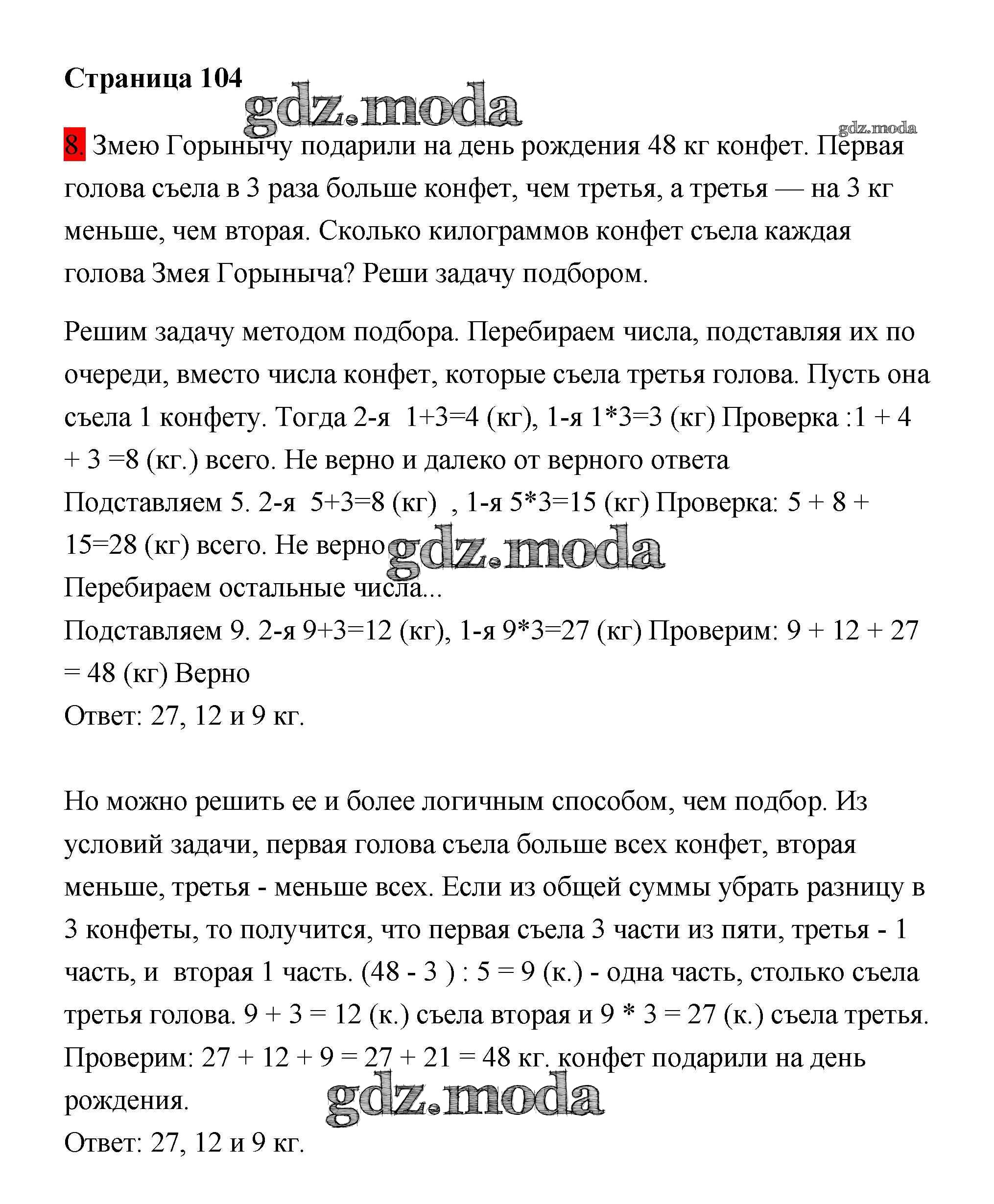 Страница 104

gdz.moda

gdz.moda

8. Змею Горынычу подарили на день рождения 48 кг конфет. Первая голова съела в 3 раза больше конфет, чем третья, а третья — на 3 кг меньше, чем вторая. Сколько килограммов конфет съела каждая голова Змея Горыныча? Реши задачу подбором.

Решим задачу методом подбора. Перебираем числа, подставляя их по очереди, вместо числа конфет, которые съела третья голова. Пусть она съела 1 конфету. Тогда 2-я 1+3=4 (кг), 1-я 1*3=3 (кг) Проверка :1 + 4 + 3 =8 (кг.) всего. Не верно и далеко от верного ответа
Подставляем 5. 2-я 5+3=8 (кг) , 1-я 5*3=15 (кг) Проверка: 5 + 8 + 15=28 (кг) всего. Не верно
gdz.moda
Перебираем остальные числа...
Подставляем 9. 2-я 9+3=12 (кг), 1-я 9*3=27 (кг) Проверим: 9 + 12 + 27 = 48 (кг) Верно
Ответ: 27, 12 и 9 кг.

Но можно решить ее и более логичным способом, чем подбор. Из условий задачи, первая голова съела больше всех конфет, вторая меньше, третья - меньше всех. Если из общей суммы убрать разницу в 3 конфеты, то получится, что первая съела 3 части из пяти, третья - 1 часть, и вторая 1 часть. (48 - 3 ) : 5 = 9 (к.) - одна часть, столько съела третья голова. 9 + 3 = 12 (к.) съела вторая и 9 * 3 = 27 (к.) съела третья.
Проверим: 27 + 12 + 9 = 27 + 21 = 48 кг. конфет подарили на день рождения.
gdz.moda
Ответ: 27, 12 и 9 кг.